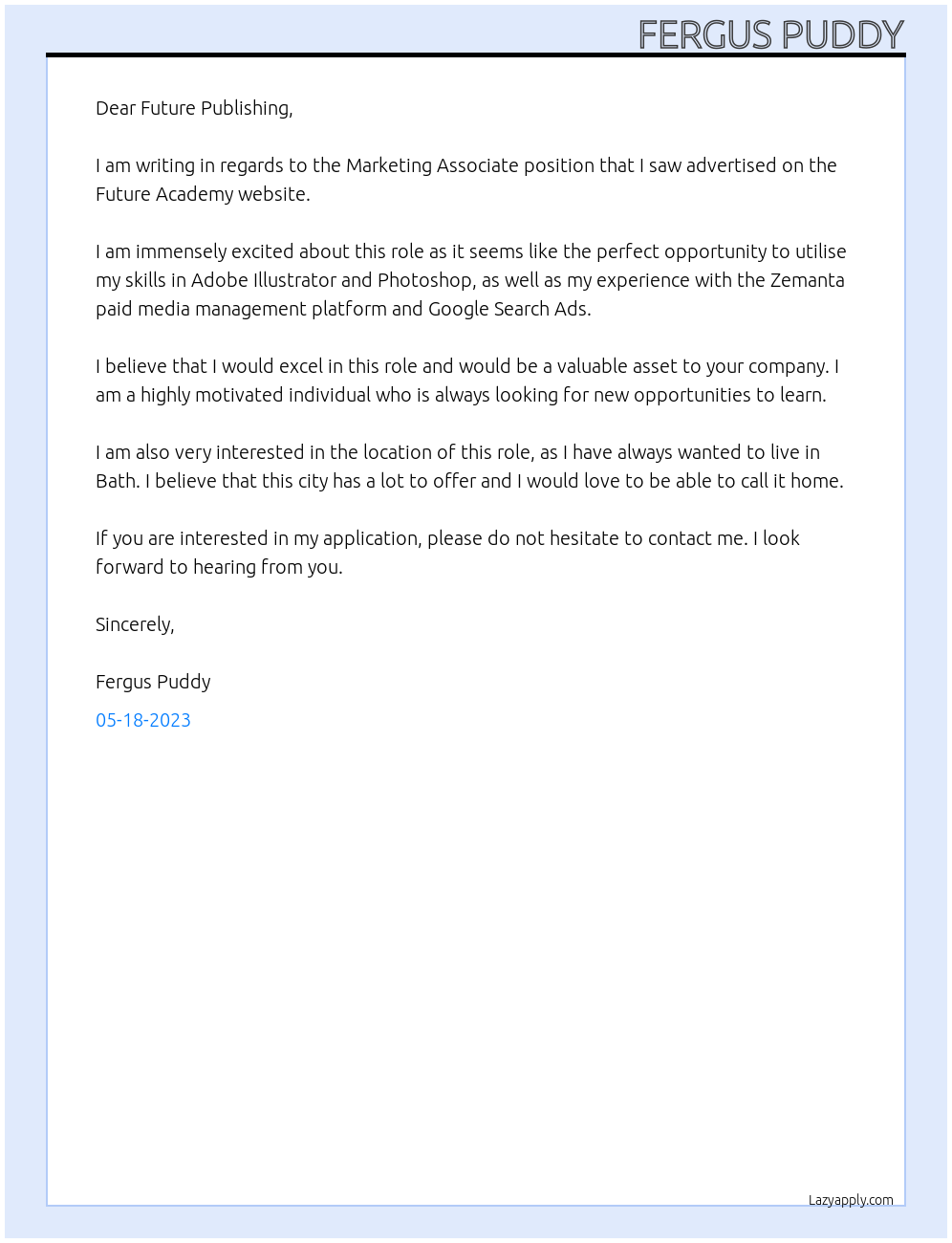 FERGUS PUDDY

Dear Future Publishing,

I am writing in regards to the Marketing Associate position that I saw advertised on the Future Academy website.

I am immensely excited about this role as it seems like the perfect opportunity to utilise my skills in Adobe Illustrator and Photoshop, as well as my experience with the Zemanta paid media management platform and Google Search Ads.

I believe that I would excel in this role and would be a valuable asset to your company. I am a highly motivated individual who is always looking for new opportunities to learn.

I am also very interested in the location of this role, as I have always wanted to live in Bath. I believe that this city has a lot to offer and I would love to be able to call it home.

If you are interested in my application, please do not hesitate to contact me. I look forward to hearing from you.

Sincerely,

Fergus Puddy

05-18-2023

Lazyapply.com